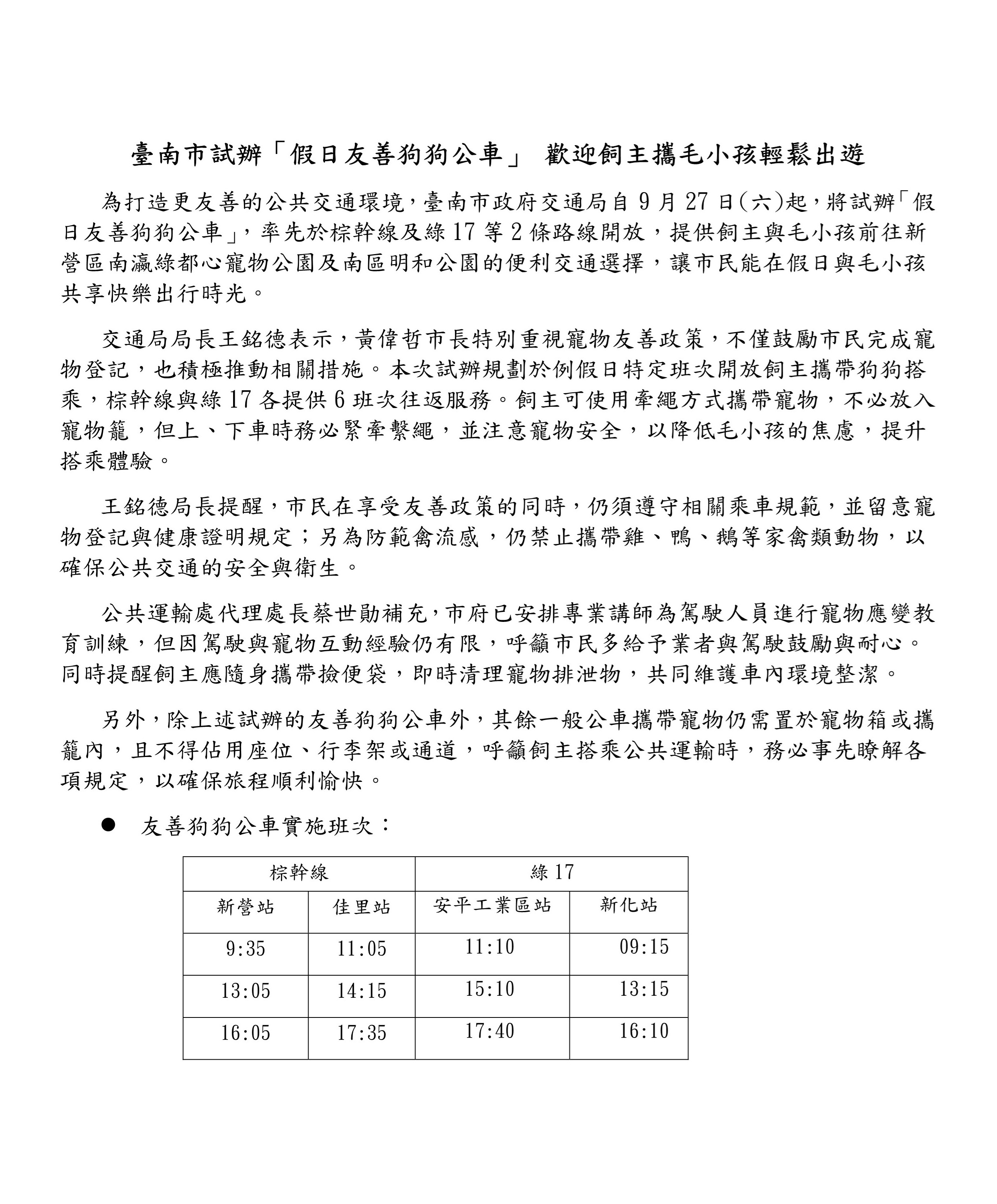 臺南市試辦「假日友善狗狗公車」 歡迎飼主攜毛小孩輕鬆出遊

為打造更友善的公共交通環境，臺南市政府交通局自 9 月 27 日(六)起，將試辦「假日友善狗狗公車」，率先於棕幹線及綠 17 等 2 條路線開放，提供飼主與毛小孩前往新營區南瀛綠都心寵物公園及南區明和公園的便利交通選擇，讓市民能在假日與毛小孩共享快樂出行時光。

交通局局長王銘德表示，黃偉哲市長特別重視寵物友善政策，不僅鼓勵市民完成寵物登記，也積極推動相關措施。本次試辦規劃於例假日特定班次開放飼主攜帶狗狗搭乘，棕幹線與綠 17 各提供 6 班次往返服務。飼主可使用牽繩方式攜帶寵物，不必放入寵物籠，但上、下車時務必緊牽繫繩，並注意寵物安全，以降低毛小孩的焦慮，提升搭乘體驗。

王銘德局長提醒，市民在享受友善政策的同時，仍須遵守相關乘車規範，並留意寵物登記與健康證明規定；另為防範禽流感，仍禁止攜帶雞、鴨、鵝等家禽類動物，以確保公共交通的安全與衛生。

公共運輸處代理處長蔡世勛補充，市府已安排專業講師為駕駛人員進行寵物應變教育訓練，但因駕駛與寵物互動經驗仍有限，呼籲市民多給予業者與駕駛鼓勵與耐心。同時提醒飼主應隨身攜帶撿便袋，即時清理寵物排泄物，共同維護車內環境整潔。

另外，除上述試辦的友善狗狗公車外，其餘一般公車攜帶寵物仍需置於寵物箱或攜籠內，且不得佔用座位、行李架或通道，呼籲飼主搭乘公共運輸時，務必事先瞭解各項規定，以確保旅程順利愉快。

● 友善狗狗公車實施班次：

| 棕幹線 | | 綠 17 | |
|---|---|---|---|
| 新營站 | 佳里站 | 安平工業區站 | 新化站 |
| 9:35 | 11:05 | 11:10 | 09:15 |
| 13:05 | 14:15 | 15:10 | 13:15 |
| 16:05 | 17:35 | 17:40 | 16:10 |